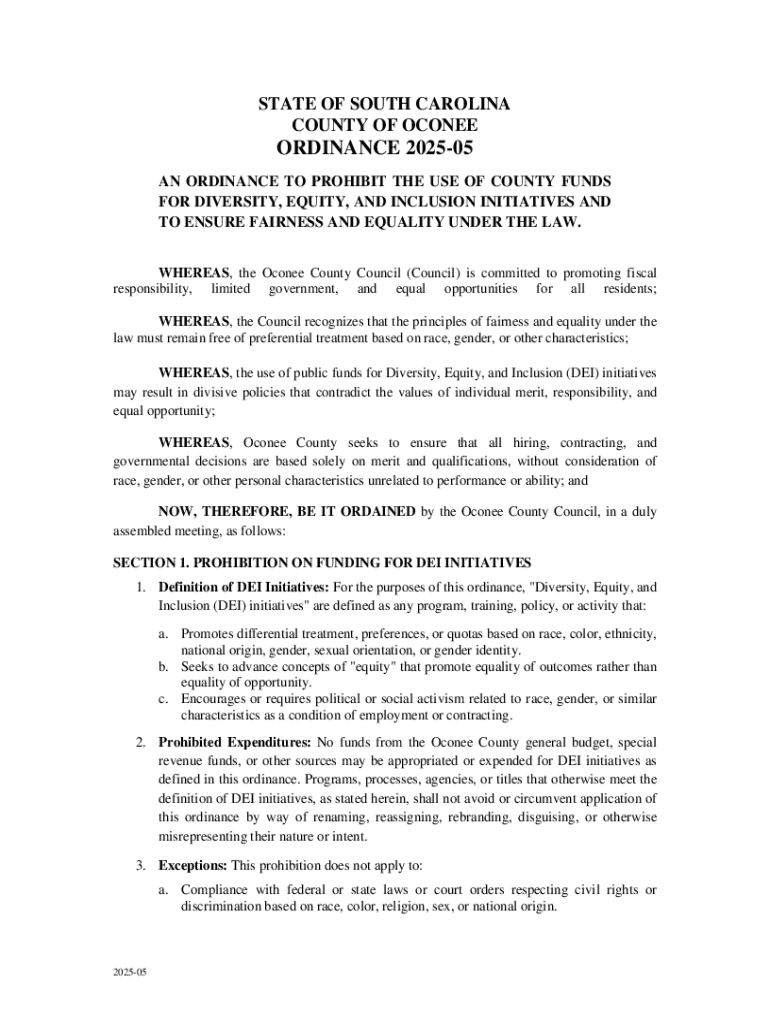 STATE OF SOUTH CAROLINA
COUNTY OF OCONEE
ORDINANCE 2025-05

AN ORDINANCE TO PROHIBIT THE USE OF COUNTY FUNDS FOR DIVERSITY, EQUITY, AND INCLUSION INITIATIVES AND TO ENSURE FAIRNESS AND EQUALITY UNDER THE LAW.

WHEREAS, the Oconee County Council (Council) is committed to promoting fiscal responsibility, limited government, and equal opportunities for all residents;

WHEREAS, the Council recognizes that the principles of fairness and equality under the law must remain free of preferential treatment based on race, gender, or other characteristics;

WHEREAS, the use of public funds for Diversity, Equity, and Inclusion (DEI) initiatives may result in divisive policies that contradict the values of individual merit, responsibility, and equal opportunity;

WHEREAS, Oconee County seeks to ensure that all hiring, contracting, and governmental decisions are based solely on merit and qualifications, without consideration of race, gender, or other personal characteristics unrelated to performance or ability; and

NOW, THEREFORE, BE IT ORDAINED by the Oconee County Council, in a duly assembled meeting, as follows:

SECTION 1. PROHIBITION ON FUNDING FOR DEI INITIATIVES

1. Definition of DEI Initiatives: For the purposes of this ordinance, "Diversity, Equity, and Inclusion (DEI) initiatives" are defined as any program, training, policy, or activity that:

a. Promotes differential treatment, preferences, or quotas based on race, color, ethnicity, national origin, gender, sexual orientation, or gender identity.
b. Seeks to advance concepts of "equity" that promote equality of outcomes rather than equality of opportunity.
c. Encourages or requires political or social activism related to race, gender, or similar characteristics as a condition of employment or contracting.

2. Prohibited Expenditures: No funds from the Oconee County general budget, special revenue funds, or other sources may be appropriated or expended for DEI initiatives as defined in this ordinance. Programs, processes, agencies, or titles that otherwise meet the definition of DEI initiatives, as stated herein, shall not avoid or circumvent application of this ordinance by way of renaming, reassigning, rebranding, disguising, or otherwise misrepresenting their nature or intent.

3. Exceptions: This prohibition does not apply to:

a. Compliance with federal or state laws or court orders respecting civil rights or discrimination based on race, color, religion, sex, or national origin.

2025-05